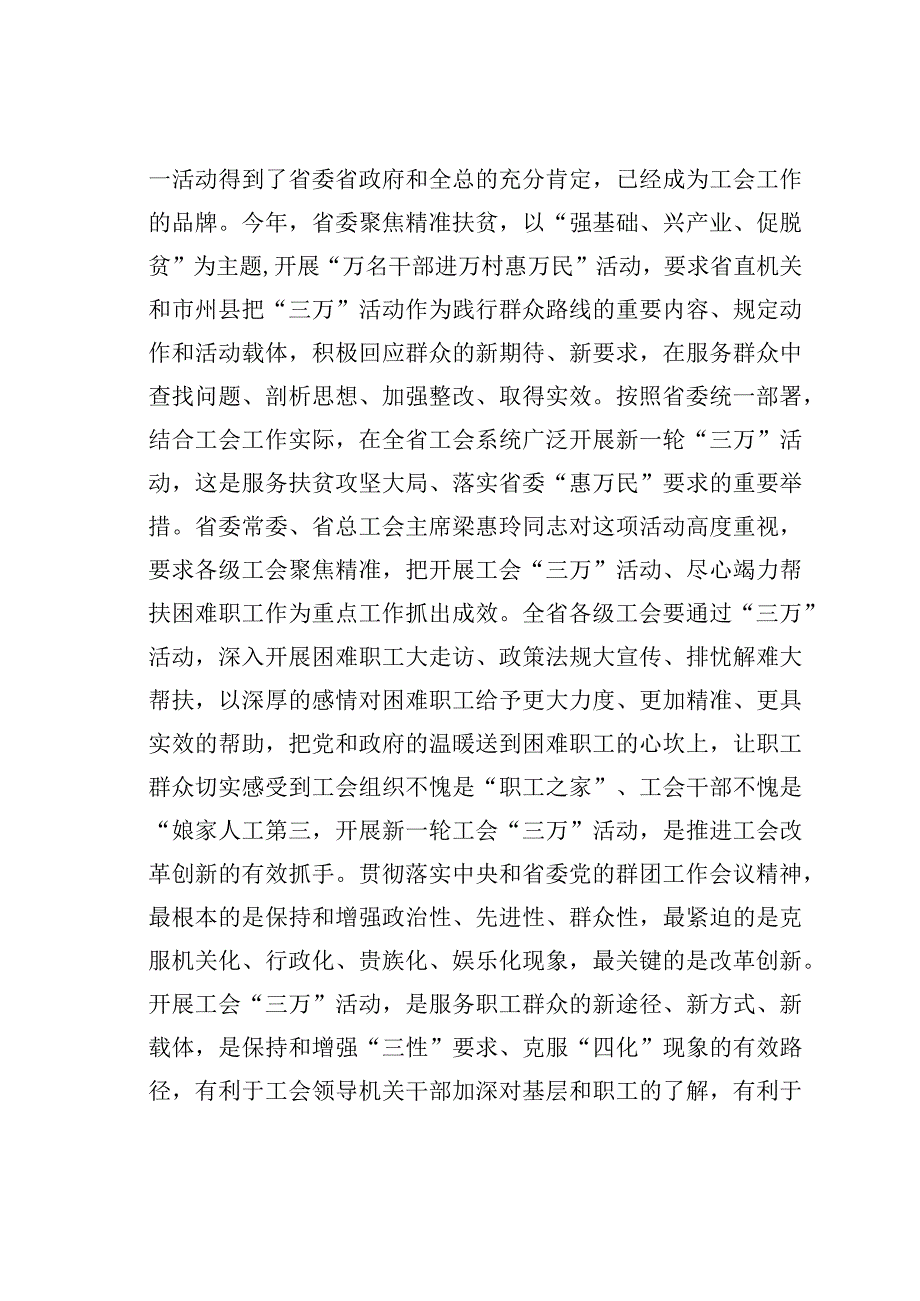 一活动得到了省委省政府和全总的充分肯定，已经成为工会工作的品牌。今年，省委聚焦精准扶贫，以“强基础、兴产业、促脱贫”为主题,开展“万名干部进万村惠万民”活动，要求省直机关和市州县把“三万”活动作为践行群众路线的重要内容、规定动作和活动载体，积极回应群众的新期待、新要求，在服务群众中查找问题、剖析思想、加强整改、取得实效。按照省委统一部署，结合工会工作实际，在全省工会系统广泛开展新一轮“三万”活动，这是服务扶贫攻坚大局、落实省委“惠万民”要求的重要举措。省委常委、省总工会主席梁惠玲同志对这项活动高度重视，要求各级工会聚焦精准，把开展工会“三万”活动、尽心竭力帮扶困难职工作为重点工作抓出成效。全省各级工会要通过“三万”活动，深入开展困难职工大走访、政策法规大宣传、排忧解难大帮扶，以深厚的感情对困难职工给予更大力度、更加精准、更具实效的帮助，把党和政府的温暖送到困难职工的心坎上，让职工群众切实感受到工会组织不愧是“职工之家”、工会干部不愧是“娘家人工第三，开展新一轮工会“三万”活动，是推进工会改革创新的有效抓手。贯彻落实中央和省委党的群团工作会议精神，最根本的是保持和增强政治性、先进性、群众性，最紧迫的是克服机关化、行政化、贵族化、娱乐化现象，最关键的是改革创新。开展工会“三万”活动，是服务职工群众的新途径、新方式、新载体，是保持和增强“三性”要求、克服“四化”现象的有效路径，有利于工会领导机关干部加深对基层和职工的了解，有利于